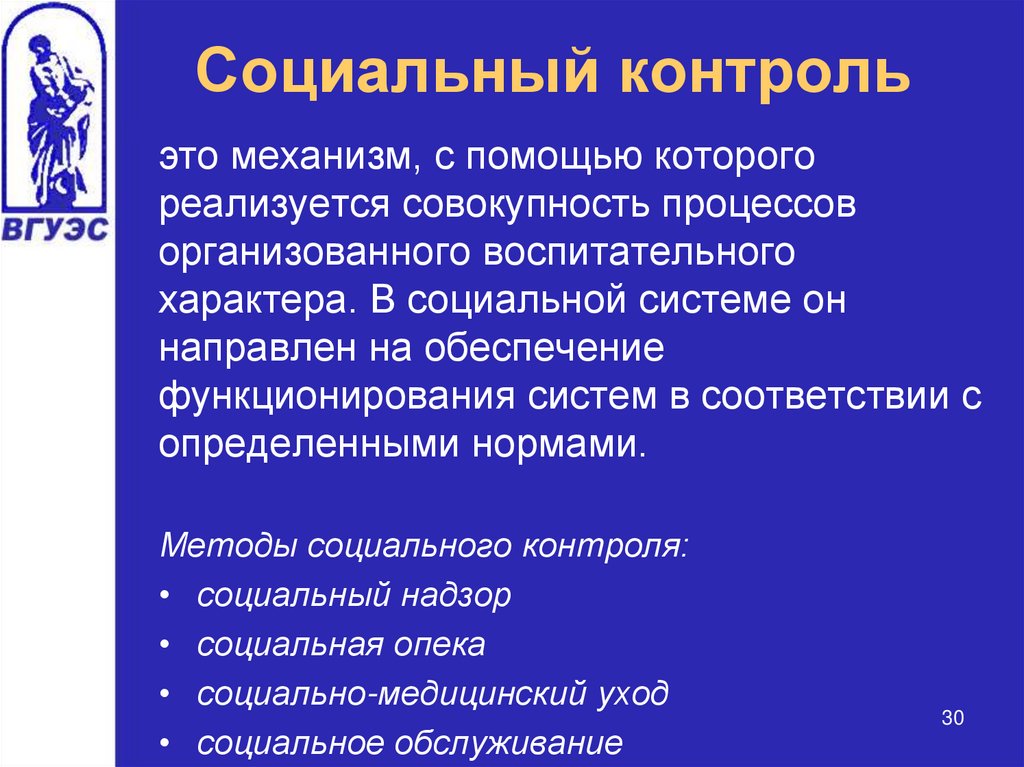 ВГУЭС

Социальный контроль

это механизм, с помощью которого реализуется совокупность процессов организованного воспитательного характера. В социальной системе он направлен на обеспечение функционирования систем в соответствии с определенными нормами.

Методы социального контроля:
• социальный надзор
• социальная опека
• социально-медицинский уход
• социальное обслуживание

30